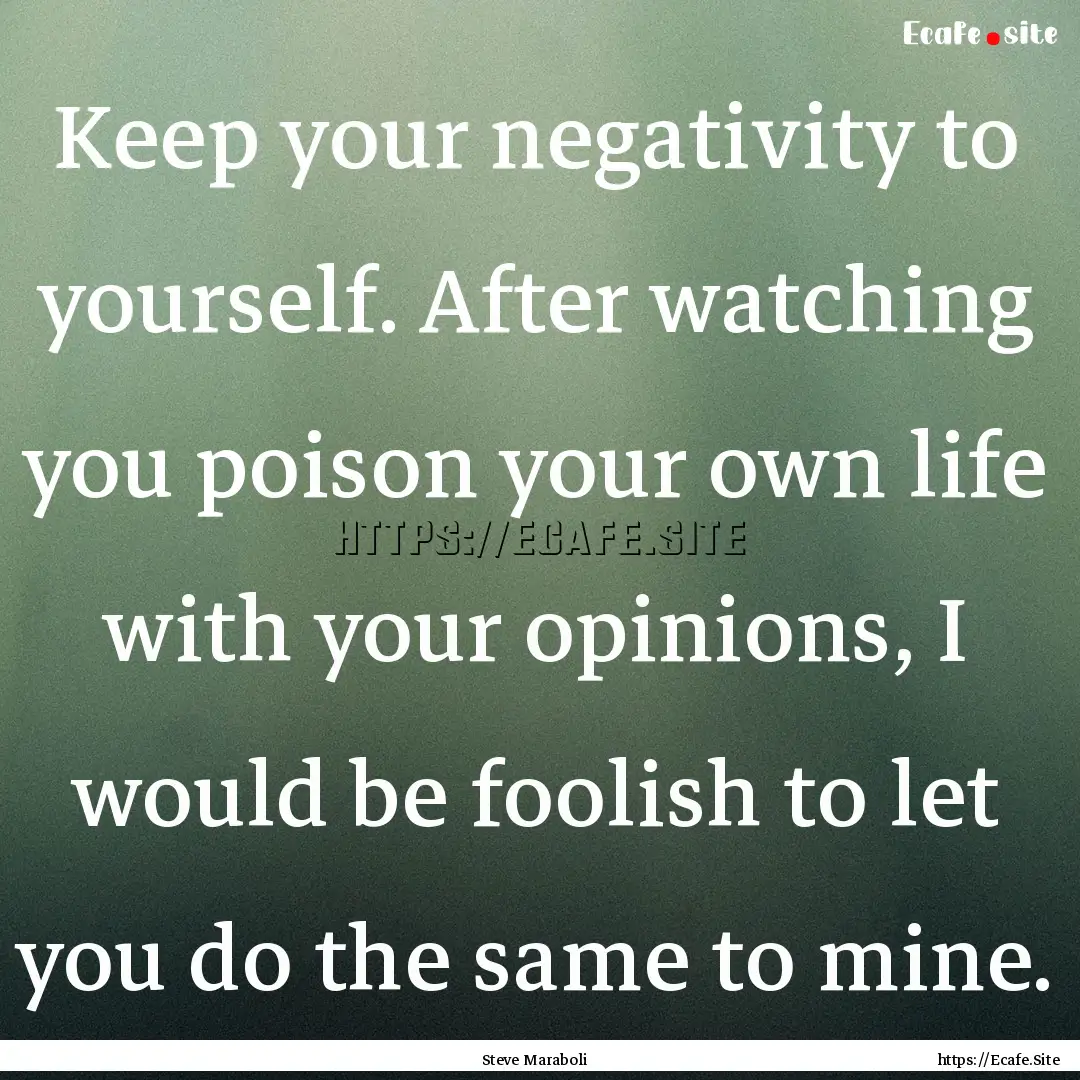 Ecafe.site

Keep your negativity to yourself. After watching you poison your own life with your opinions, I would be foolish to let you do the same to mine.

HTTPS://ECAFE.SITE

Steve Maraboli

https://Ecafe.Site